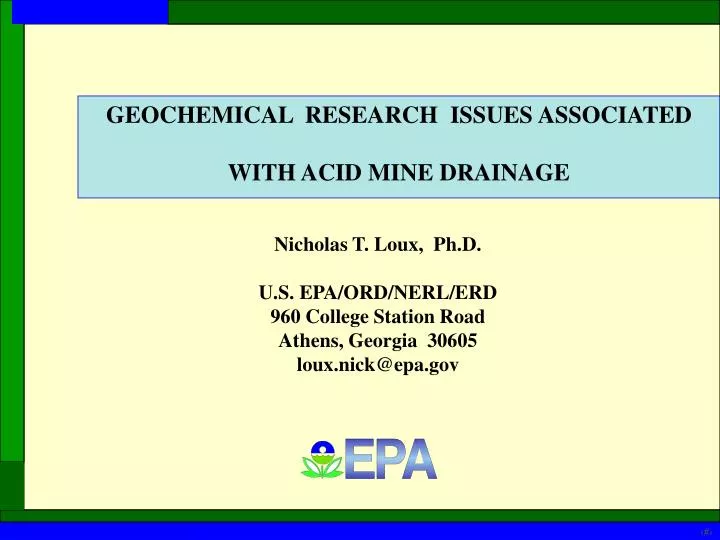 GEOCHEMICAL RESEARCH ISSUES ASSOCIATED

WITH ACID MINE DRAINAGE

Nicholas T. Loux, Ph.D.

U.S. EPA/ORD/NERL/ERD
960 College Station Road
Athens, Georgia 30605
loux.nick@epa.gov

EPA